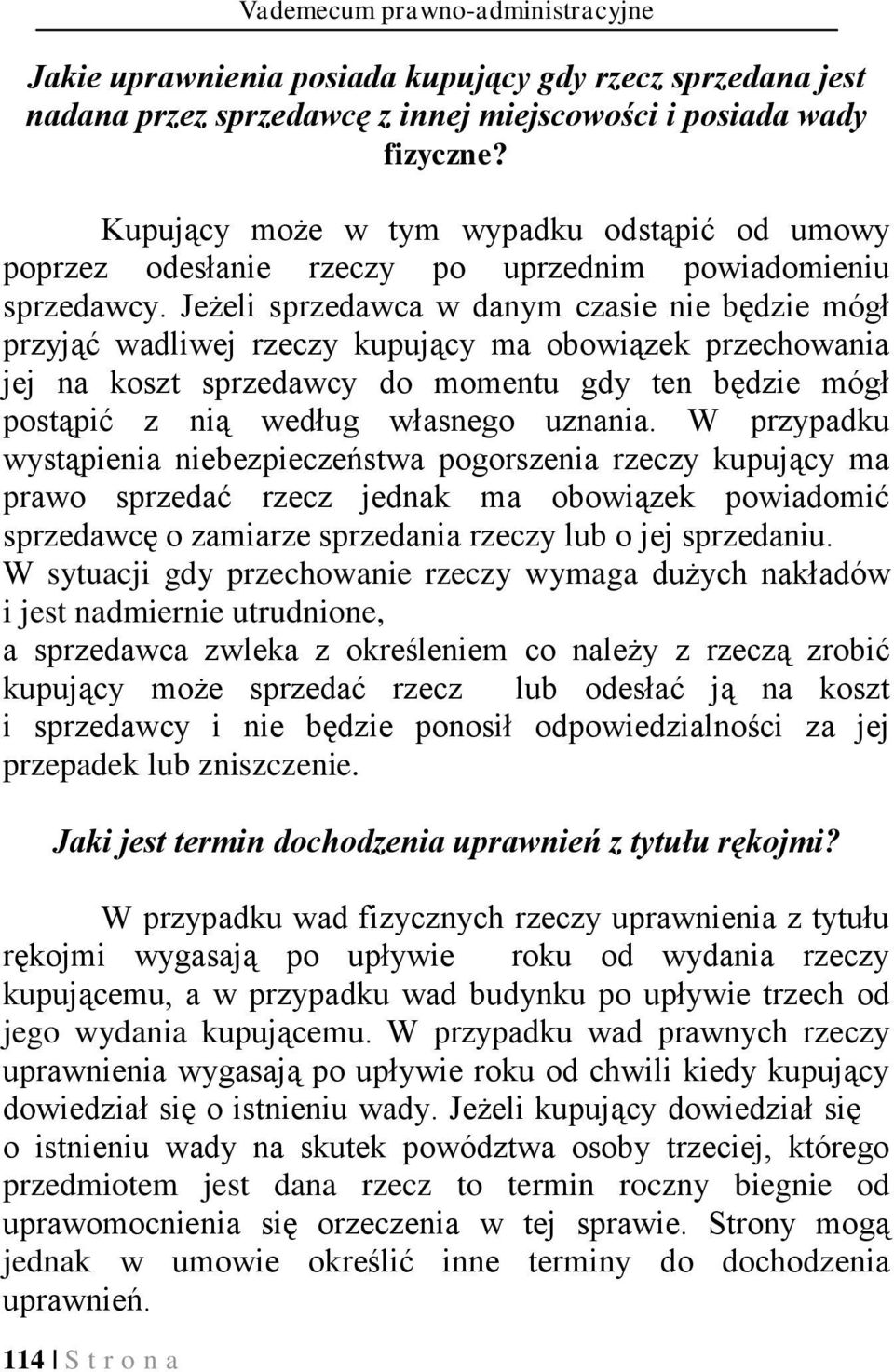 Vademecum prawno-administracyjne

Jakie uprawnienia posiada kupujący gdy rzecz sprzedana jest nadana przez sprzedawcę z innej miejscowości i posiada wady fizyczne?

Kupujący może w tym wypadku odstąpić od umowy poprzez odesłanie rzeczy po uprzednim powiadomieniu sprzedawcy. Jeżeli sprzedawca w danym czasie nie będzie mógł przyjąć wadliwej rzeczy kupujący ma obowiązek przechowania jej na koszt sprzedawcy do momentu gdy ten będzie mógł postąpić z nią według własnego uznania. W przypadku wystąpienia niebezpieczeństwa pogorszenia rzeczy kupujący ma prawo sprzedać rzecz jednak ma obowiązek powiadomić sprzedawcę o zamiarze sprzedania rzeczy lub o jej sprzedaniu. W sytuacji gdy przechowanie rzeczy wymaga dużych nakładów i jest nadmiernie utrudnione, a sprzedawca zwleka z określeniem co należy z rzeczą zrobić kupujący może sprzedać rzecz lub odesłać ją na koszt i sprzedawcy i nie będzie ponosił odpowiedzialności za jej przepadek lub zniszczenie.

Jaki jest termin dochodzenia uprawnień z tytułu rękojmi?

W przypadku wad fizycznych rzeczy uprawnienia z tytułu rękojmi wygasają po upływie roku od wydania rzeczy kupującemu, a w przypadku wad budynku po upływie trzech od jego wydania kupującemu. W przypadku wad prawnych rzeczy uprawnienia wygasają po upływie roku od chwili kiedy kupujący dowiedział się o istnieniu wady. Jeżeli kupujący dowiedział się o istnieniu wady na skutek powództwa osoby trzeciej, którego przedmiotem jest dana rzecz to termin roczny biegnie od uprawomocnienia się orzeczenia w tej sprawie. Strony mogą jednak w umowie określić inne terminy do dochodzenia uprawnień.

114 | S t r o n a